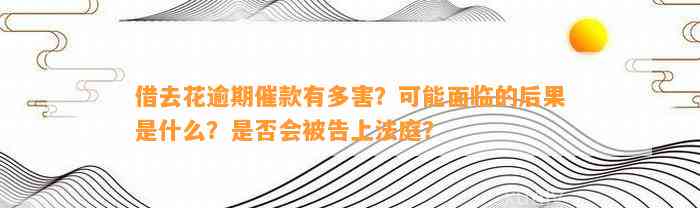 借去花逾期催款有多害？可能面临的后果是什么？是否会被告上法庭？